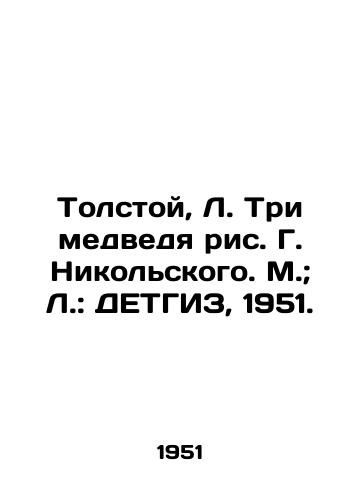 Толстой, Л. Три медведя рис. Г. Никольского. М.; Л.: ДЕТГИЗ, 1951.

1951